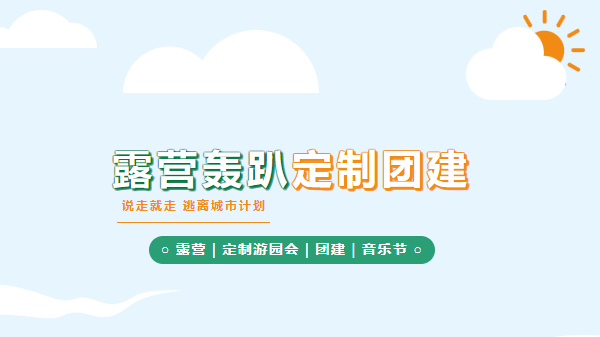 露营轰趴定制团建

说走就走 逃离城市计划

露营 | 定制游园会 | 团建 | 音乐节